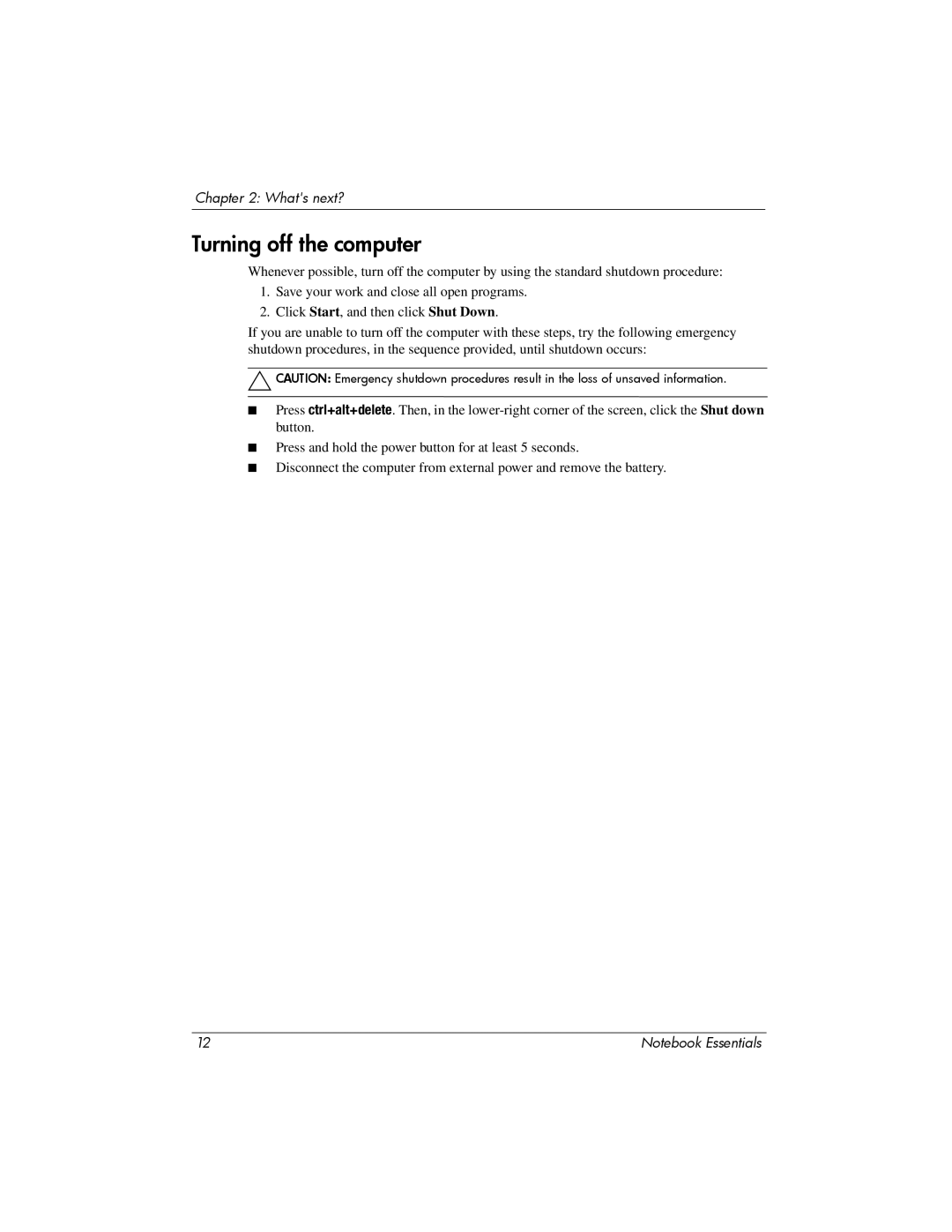 Chapter 2: What's next?

Turning off the computer

Whenever possible, turn off the computer by using the standard shutdown procedure:

1. Save your work and close all open programs.
2. Click Start, and then click Shut Down.

If you are unable to turn off the computer with these steps, try the following emergency shutdown procedures, in the sequence provided, until shutdown occurs:

CAUTION: Emergency shutdown procedures result in the loss of unsaved information.

■ Press ctrl+alt+delete. Then, in the lower-right corner of the screen, click the Shut down button.
■ Press and hold the power button for at least 5 seconds.
■ Disconnect the computer from external power and remove the battery.

12 Notebook Essentials